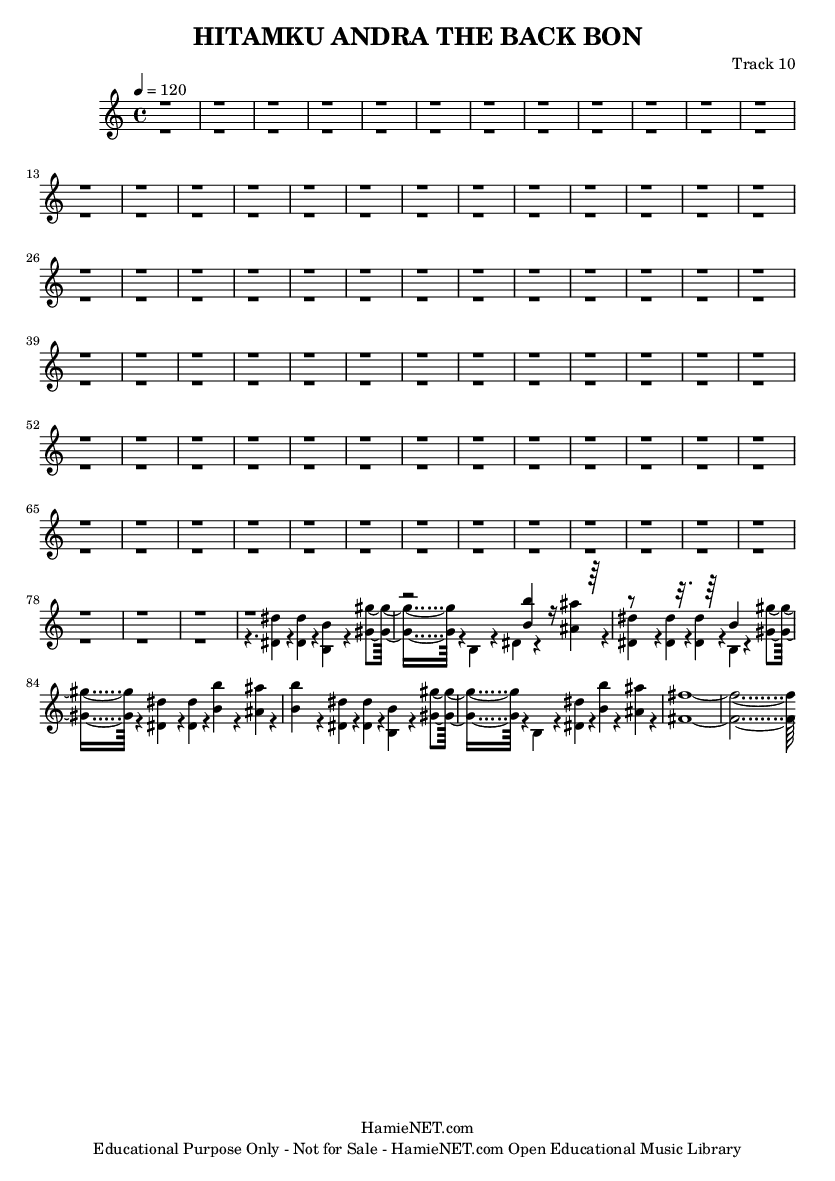 HITAMKU ANDRA THE BACK BON

Track 10

$♩ = 120$

13

26

39

52

65

78

84

HamieNET.com
Educational Purpose Only - Not for Sale - HamieNET.com Open Educational Music Library